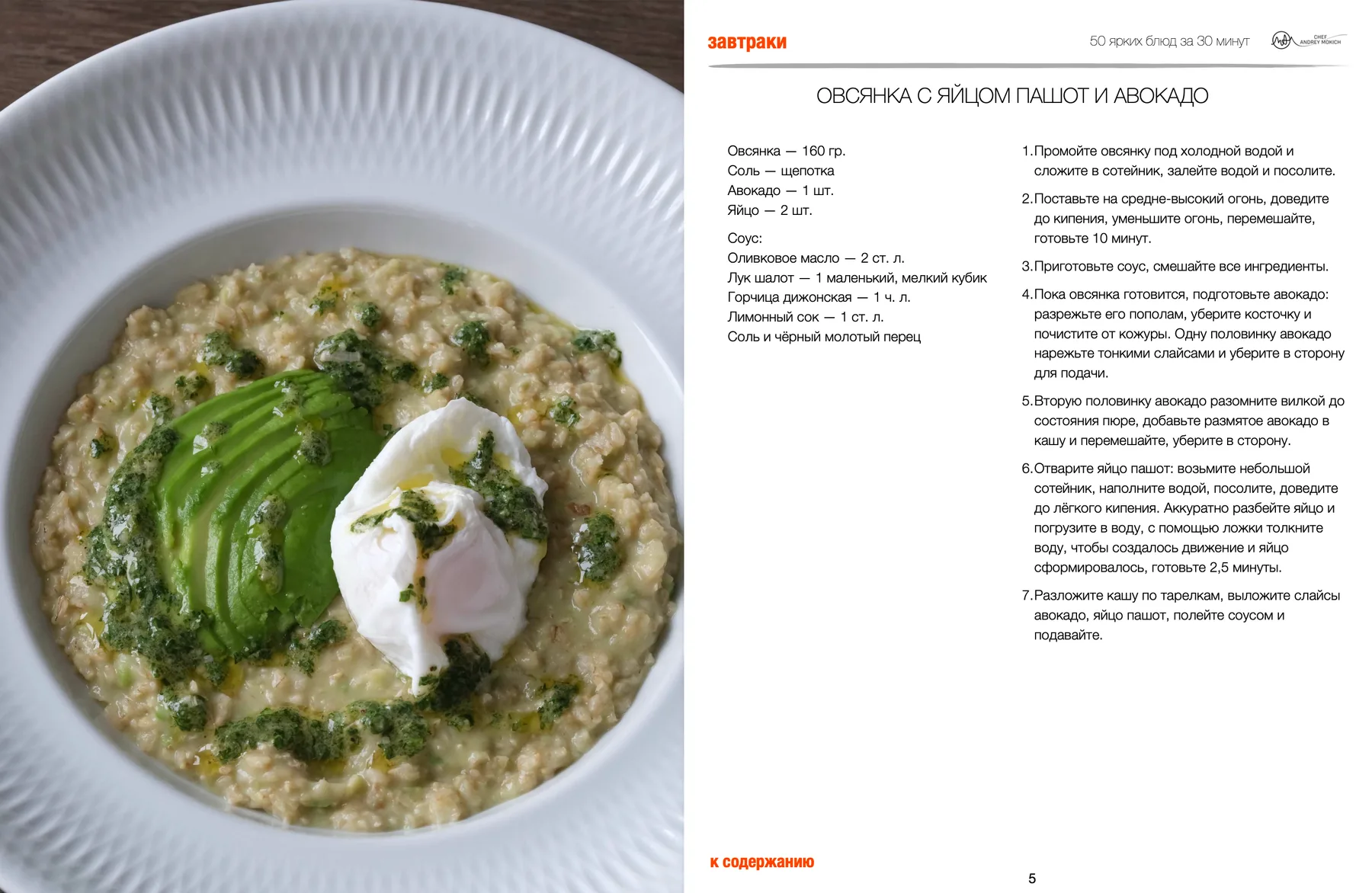 завтраки

50 ярких блюд за 30 минут

CHEF ANDREY MOKICH

ОВСЯНКА С ЯЙЦОМ ПАШОТ И АВОКАДО

Овсянка — 160 гр.
Соль — щепотка
Авокадо — 1 шт.
Яйцо — 2 шт.

Соус:
Оливковое масло — 2 ст. л.
Лук шалот — 1 маленький, мелкий кубик
Горчица дижонская — 1 ч. л.
Лимонный сок — 1 ст. л.
Соль и чёрный молотый перец

1. Промойте овсянку под холодной водой и сложите в сотейник, залейте водой и посолите.

2. Поставьте на средне-высокий огонь, доведите до кипения, уменьшите огонь, перемешайте, готовьте 10 минут.

3. Приготовьте соус, смешайте все ингредиенты.

4. Пока овсянка готовится, подготовьте авокадо: разрежьте его пополам, уберите косточку и почистите от кожуры. Одну половинку авокадо нарежьте тонкими слайсами и уберите в сторону для подачи.

5. Вторую половинку авокадо разомните вилкой до состояния пюре, добавьте размятое авокадо в кашу и перемешайте, уберите в сторону.

6. Отварите яйцо пашот: возьмите небольшой сотейник, наполните водой, посолите, доведите до лёгкого кипения. Аккуратно разбейте яйцо и погрузите в воду, с помощью ложки толкните воду, чтобы создалось движение и яйцо сформировалось, готовьте 2,5 минуты.

7. Разложите кашу по тарелкам, выложите слайсы авокадо, яйцо пашот, полейте соусом и подавайте.

к содержанию

5